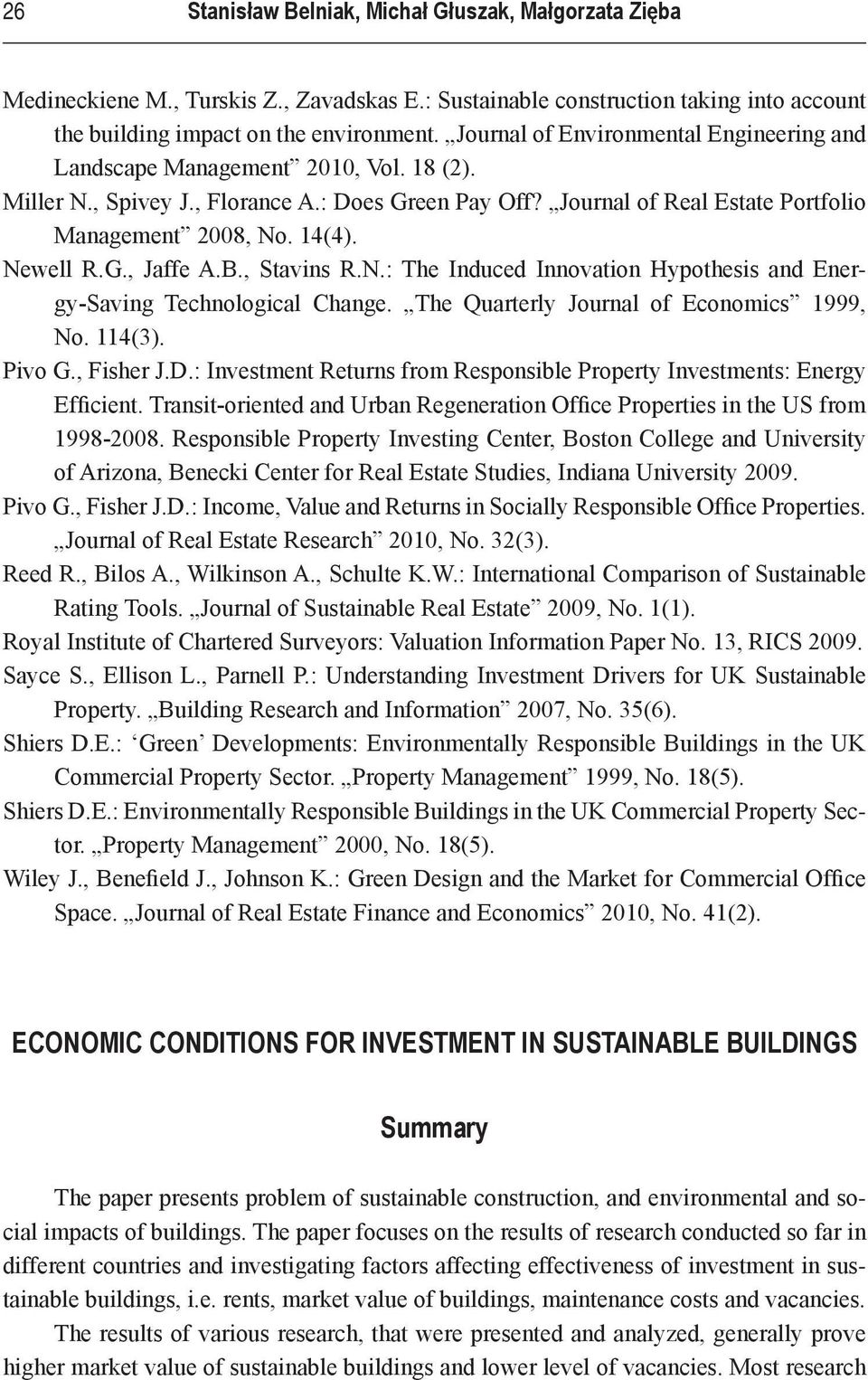 26 Stanisław Belniak, Michał Głuszak, Małgorzata Zięba

Medineckiene M., Turskis Z., Zavadskas E.: Sustainable construction taking into account the building impact on the environment. „Journal of Environmental Engineering and Landscape Management” 2010, Vol. 18 (2).

Miller N., Spivey J., Florance A.: Does Green Pay Off? „Journal of Real Estate Portfolio Management” 2008, No. 14(4).

Newell R.G., Jaffe A.B., Stavins R.N.: The Induced Innovation Hypothesis and Energy-Saving Technological Change. „The Quarterly Journal of Economics” 1999, No. 114(3).

Pivo G., Fisher J.D.: Investment Returns from Responsible Property Investments: Energy Efficient. Transit-oriented and Urban Regeneration Office Properties in the US from 1998-2008. Responsible Property Investing Center, Boston College and University of Arizona, Benecki Center for Real Estate Studies, Indiana University 2009.

Pivo G., Fisher J.D.: Income, Value and Returns in Socially Responsible Office Properties. „Journal of Real Estate Research” 2010, No. 32(3).

Reed R., Bilos A., Wilkinson A., Schulte K.W.: International Comparison of Sustainable Rating Tools. „Journal of Sustainable Real Estate” 2009, No. 1(1).

Royal Institute of Chartered Surveyors: Valuation Information Paper No. 13, RICS 2009.

Sayce S., Ellison L., Parnell P.: Understanding Investment Drivers for UK Sustainable Property. „Building Research and Information” 2007, No. 35(6).

Shiers D.E.: ‘Green’ Developments: Environmentally Responsible Buildings in the UK Commercial Property Sector. „Property Management” 1999, No. 18(5).

Shiers D.E.: Environmentally Responsible Buildings in the UK Commercial Property Sector. „Property Management” 2000, No. 18(5).

Wiley J., Benefield J., Johnson K.: Green Design and the Market for Commercial Office Space. „Journal of Real Estate Finance and Economics” 2010, No. 41(2).

ECONOMIC CONDITIONS FOR INVESTMENT IN SUSTAINABLE BUILDINGS

Summary

The paper presents problem of sustainable construction, and environmental and social impacts of buildings. The paper focuses on the results of research conducted so far in different countries and investigating factors affecting effectiveness of investment in sustainable buildings, i.e. rents, market value of buildings, maintenance costs and vacancies.

The results of various research, that were presented and analyzed, generally prove higher market value of sustainable buildings and lower level of vacancies. Most research